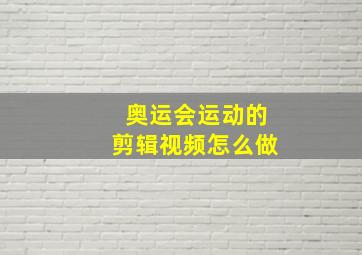 奥运会运动的
剪辑视频怎么做